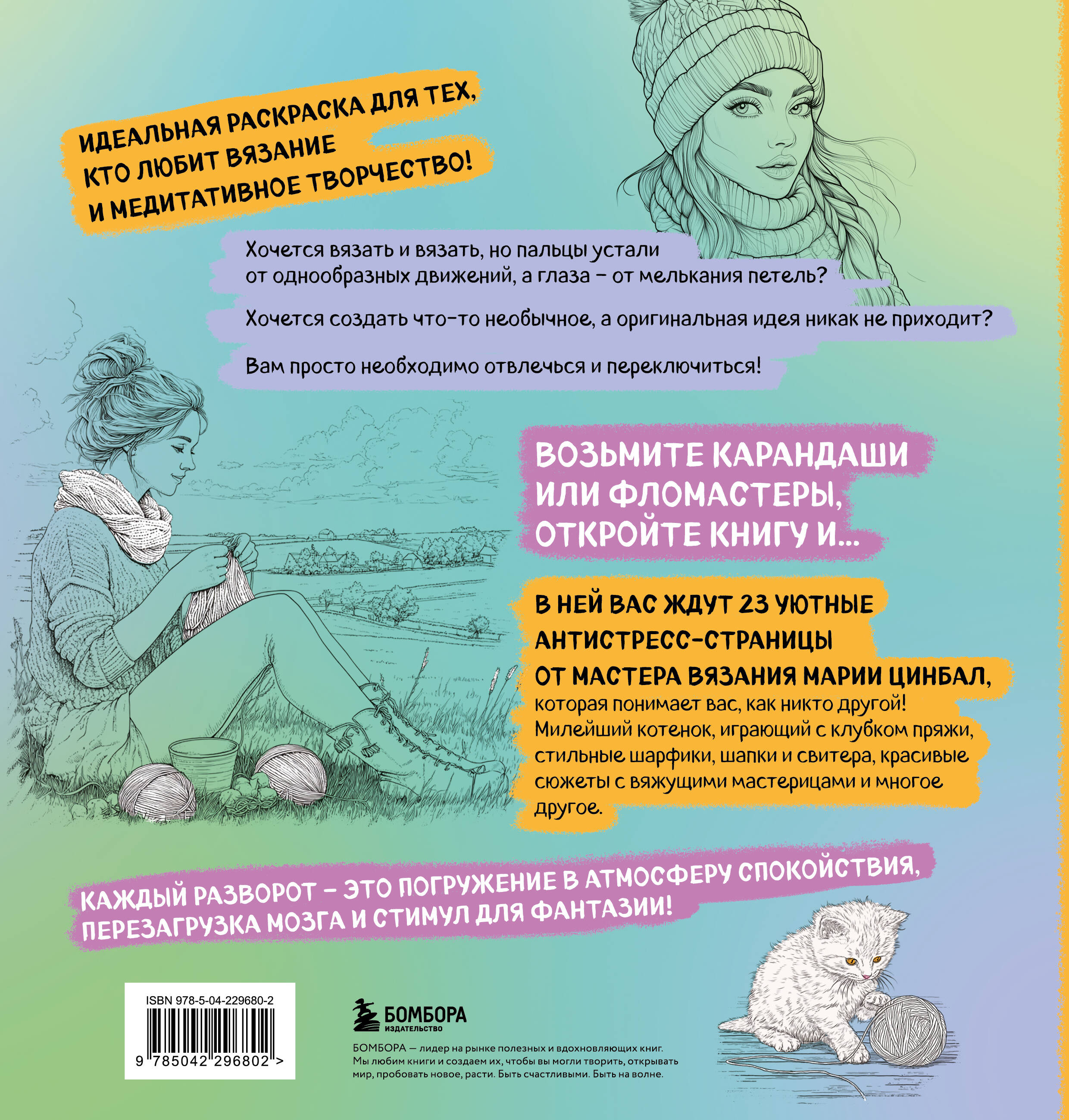 ИДЕАЛЬНАЯ РАСКРАСКА ДЛЯ ТЕХ, КТО ЛЮБИТ ВЯЗАНИЕ И МЕДИТАТИВНОЕ ТВОРЧЕСТВО!

Хочется вязать и вязать, но пальцы устали от однообразных движений, а глаза – от мелькания петель?

Хочется создать что-то необычное, а оригинальная идея никак не приходит?

Вам просто необходимо отвлечься и переключиться!

ВОЗЬМИТЕ КАРАНДАШИ ИЛИ ФЛОМАСТЕРЫ, ОТКРОЙТЕ КНИГУ И...

В НЕЙ ВАС ЖДУТ 23 УЮТНЫЕ АНТИСТРЕСС-СТРАНИЦЫ ОТ МАСТЕРА ВЯЗАНИЯ МАРИИ ЦИНБАЛ, которая понимает вас, как никто другой! Милейший котенок, играющий с клубком пряжи, стильные шарфики, шапки и свитера, красивые сюжеты с вяжущими мастерицами и многое другое.

КАЖДЫЙ РАЗВОРОТ – ЭТО ПОГРУЖЕНИЕ В АТМОСФЕРУ СПОКОЙСТВИЯ, ПЕРЕЗАГРУЗКА МОЗГА И СТИМУЛ ДЛЯ ФАНТАЗИИ!

ISBN 978-5-04-229680-2

9 785042 296802 >

БОМБОРА
ИЗДАТЕЛЬСТВО

БОМБОРА — лидер на рынке полезных и вдохновляющих книг. Мы любим книги и создаем их, чтобы вы могли творить, открывать мир, пробовать новое, расти. Быть счастливыми. Быть на волне.